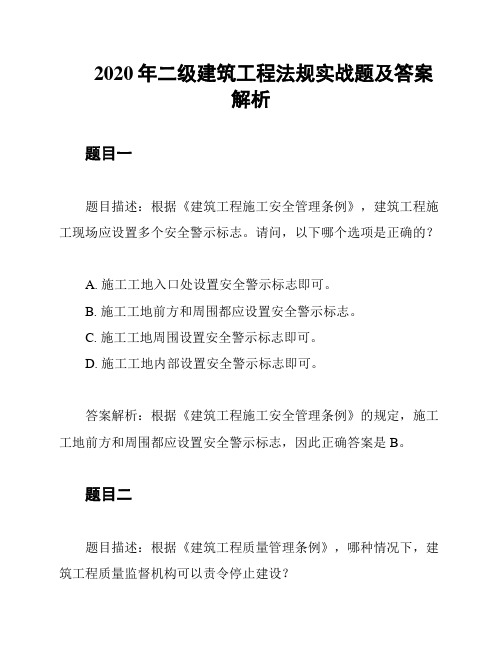 2020 年二级建筑工程法规实战题及答案解析

题目一

题目描述：根据《建筑工程施工安全管理条例》，建筑工程施工现场应设置多个安全警示标志。请问，以下哪个选项是正确的？

A. 施工工地入口处设置安全警示标志即可。
B. 施工工地前方和周围都应设置安全警示标志。
C. 施工工地周围设置安全警示标志即可。
D. 施工工地内部设置安全警示标志即可。

答案解析：根据《建筑工程施工安全管理条例》的规定，施工工地前方和周围都应设置安全警示标志，因此正确答案是 B。

题目二

题目描述：根据《建筑工程质量管理条例》，哪种情况下，建筑工程质量监督机构可以责令停止建设？